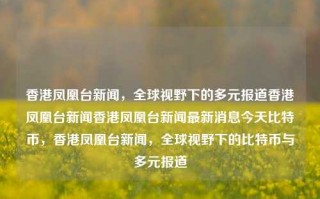 香港凤凰台新闻，全球视野下的多元报道香港凤凰台新闻香港凤凰台新闻最新消息今天比特币，香港凤凰台新闻，全球视野下的比特币与多元报道